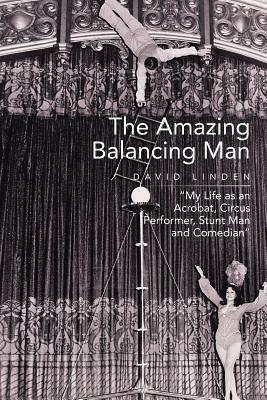 The Amazing Balancing Man

DAVID LINDEN

"My Life as an Acrobat, Circus Performer, Stunt Man and Comedian"